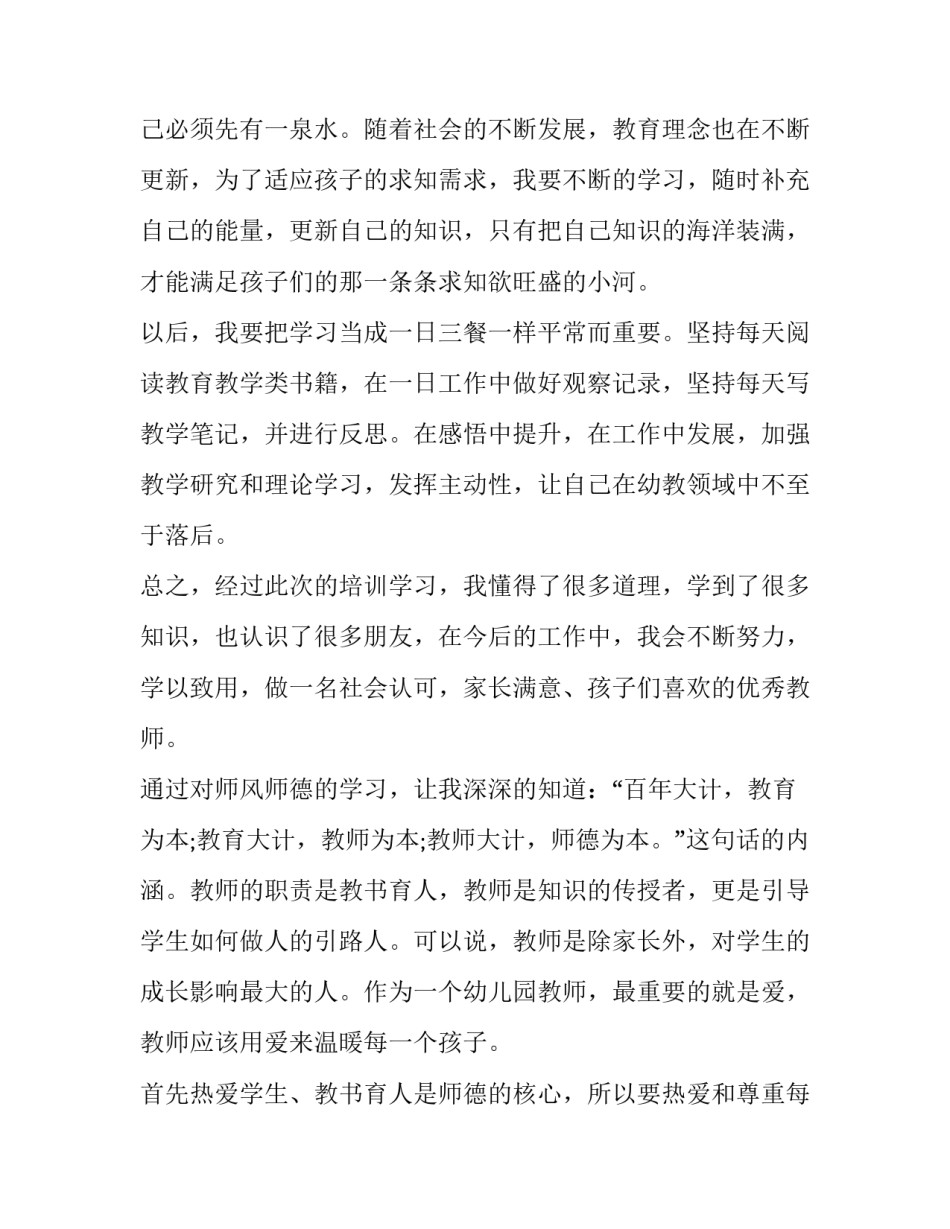 己必须先有一泉水。随着社会的不断发展，教育理念也在不断更新，为了适应孩子的求知需求，我要不断的学习，随时补充自己的能量，更新自己的知识，只有把自己知识的海洋装满，才能满足孩子们的那一条条求知欲旺盛的小河。

以后，我要把学习当成一日三餐一样平常而重要。坚持每天阅读教育教学类书籍，在一日工作中做好观察记录，坚持每天写教学笔记，并进行反思。在感悟中提升，在工作中发展，加强教学研究和理论学习，发挥主动性，让自己在幼教领域中不至于落后。

总之，经过此次的培训学习，我懂得了很多道理，学到了很多知识，也认识了很多朋友，在今后的工作中，我会不断努力，学以致用，做一名社会认可，家长满意、孩子们喜欢的优秀教师。

通过对师风师德的学习，让我深深的知道：“百年大计，教育为本;教育大计，教师为本;教师大计，师德为本。”这句话的内涵。教师的职责是教书育人，教师是知识的传授者，更是引导学生如何做人的引路人。可以说，教师是除家长外，对学生的成长影响最大的人。作为一个幼儿园教师，最重要的就是爱，教师应该用爱来温暖每一个孩子。

首先热爱学生、教书育人是师德的核心，所以要热爱和尊重每